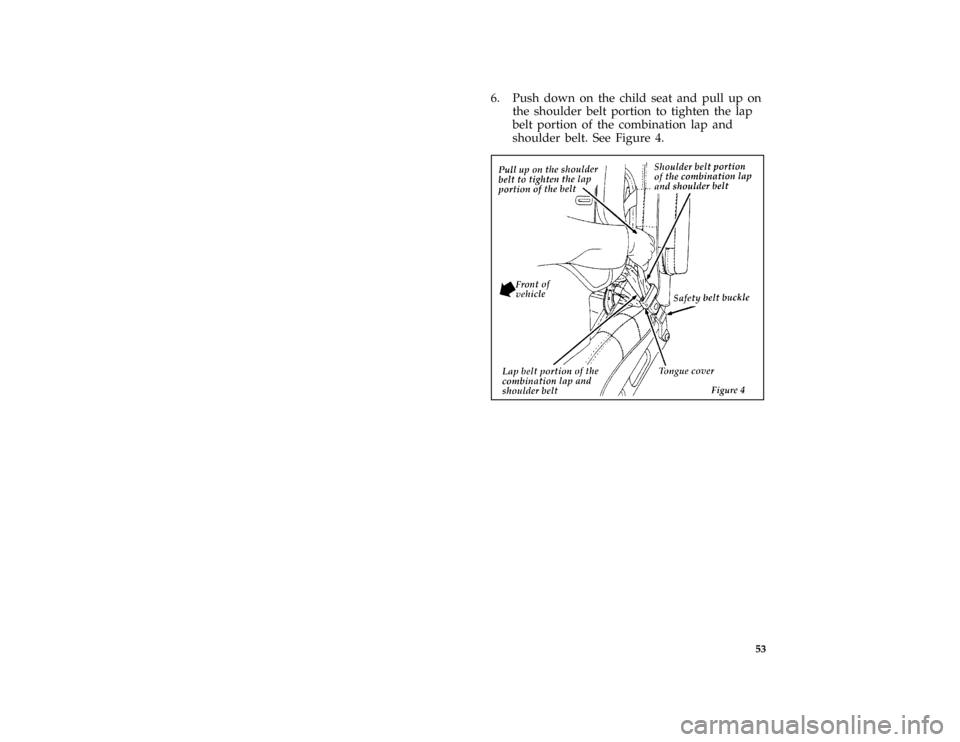 6. Push down on the child seat and pull up on the shoulder belt portion to tighten the lap belt portion of the combination lap and shoulder belt. See Figure 4.

Pull up on the shoulder belt to tighten the lap portion of the belt

Shoulder belt portion of the combination lap and shoulder belt

Front of vehicle

Safety belt buckle

Lap belt portion of the combination lap and shoulder belt

Tongue cover

Figure 4

53

carmanualsonline.info